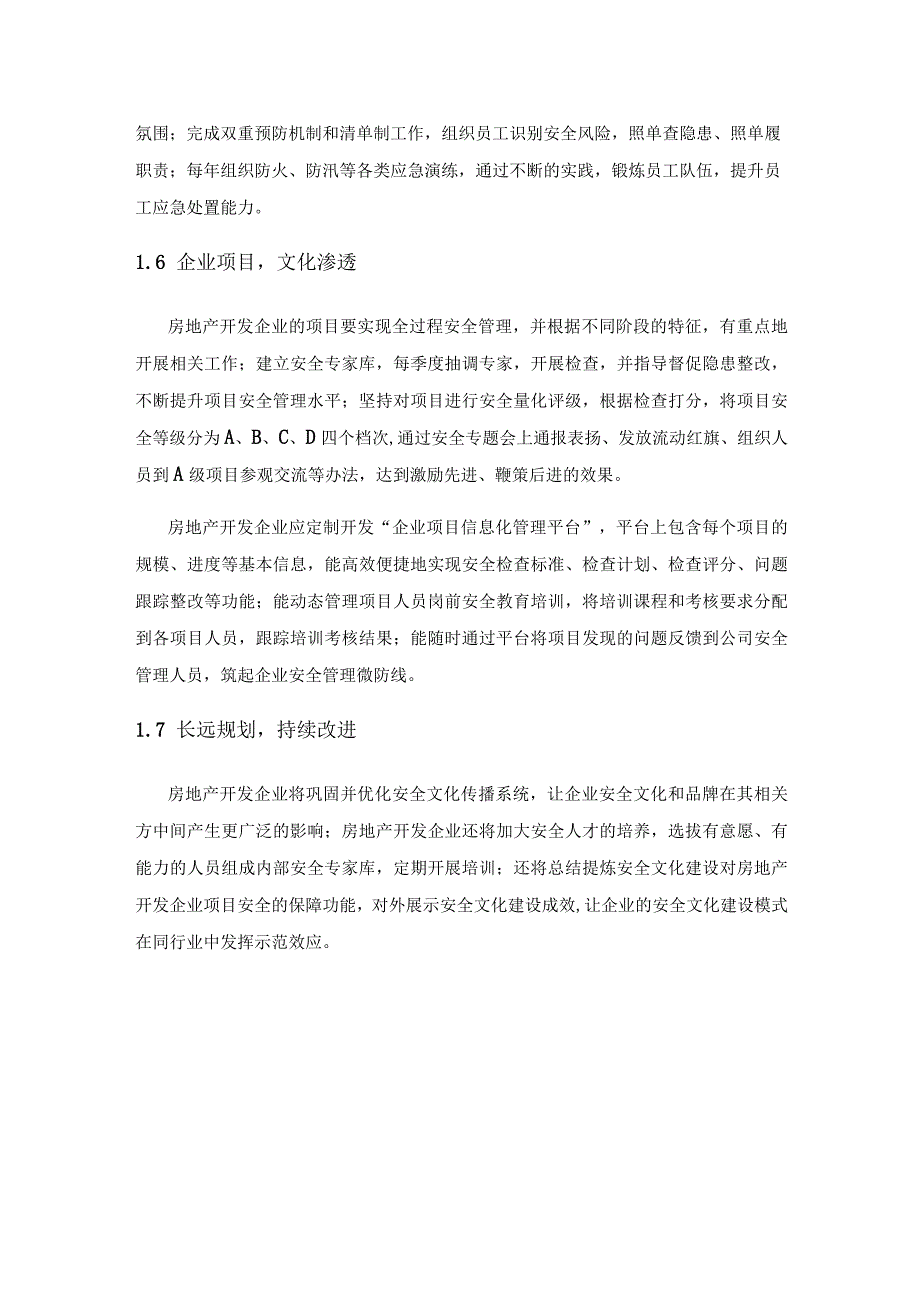 氛围；完成双重预防机制和清单制工作，组织员工识别安全风险，照单查隐患、照单履职责；每年组织防火、防汛等各类应急演练，通过不断的实践，锻炼员工队伍，提升员工应急处置能力。

1.6 企业项目，文化渗透

房地产开发企业的项目要实现全过程安全管理，并根据不同阶段的特征，有重点地开展相关工作；建立安全专家库，每季度抽调专家，开展检查，并指导督促隐患整改，不断提升项目安全管理水平；坚持对项目进行安全量化评级，根据检查打分，将项目安全等级分为A、B、C、D四个档次，通过安全专题会上通报表扬、发放流动红旗、组织人员到A级项目参观交流等办法，达到激励先进、鞭策后进的效果。

房地产开发企业应定制开发“企业项目信息化管理平台”，平台上包含每个项目的规模、进度等基本信息，能高效便捷地实现安全检查标准、检查计划、检查评分、问题跟踪整改等功能；能动态管理项目人员岗前安全教育培训，将培训课程和考核要求分配到各项目人员，跟踪培训考核结果；能随时通过平台将项目发现的问题反馈到公司安全管理人员，筑起企业安全管理微防线。

1.7 长远规划，持续改进

房地产开发企业将巩固并优化安全文化传播系统，让企业安全文化和品牌在其相关方中间产生更广泛的影响；房地产开发企业还将加大安全人才的培养，选拔有意愿、有能力的人员组成内部安全专家库，定期开展培训；还将总结提炼安全文化建设对房地产开发企业项目安全的保障功能，对外展示安全文化建设成效，让企业的安全文化建设模式在同行业中发挥示范效应。